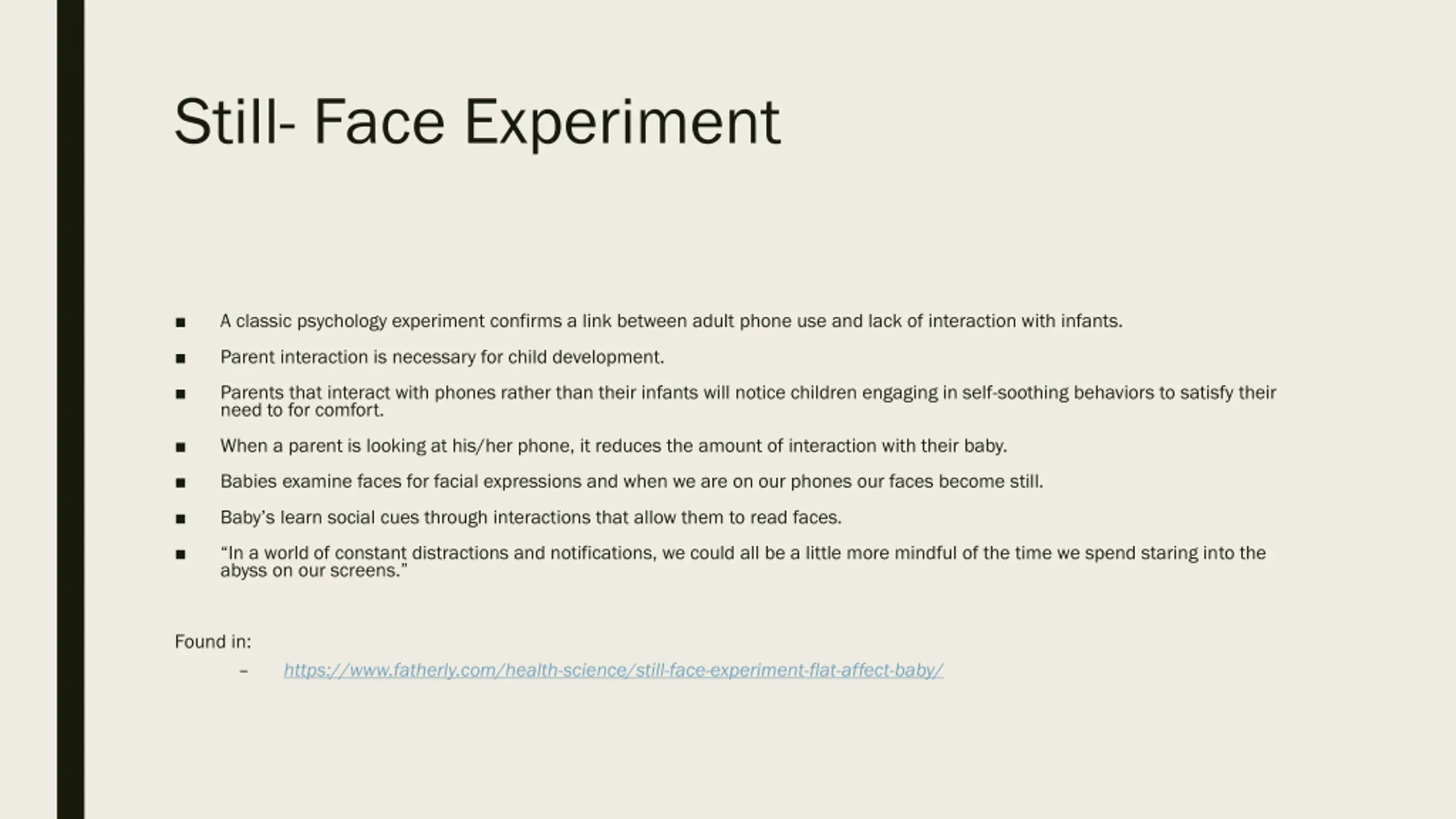 Still- Face Experiment

• A classic psychology experiment confirms a link between adult phone use and lack of interaction with infants.
• Parent interaction is necessary for child development.
• Parents that interact with phones rather than their infants will notice children engaging in self-soothing behaviors to satisfy their need to for comfort.
• When a parent is looking at his/her phone, it reduces the amount of interaction with their baby.
• Babies examine faces for facial expressions and when we are on our phones our faces become still.
• Baby's learn social cues through interactions that allow them to read faces.
• "In a world of constant distractions and notifications, we could all be a little more mindful of the time we spend staring into the abyss on our screens."

Found in:
- https://www.fatherly.com/health-science/still-face-experiment-flat-affect-baby/